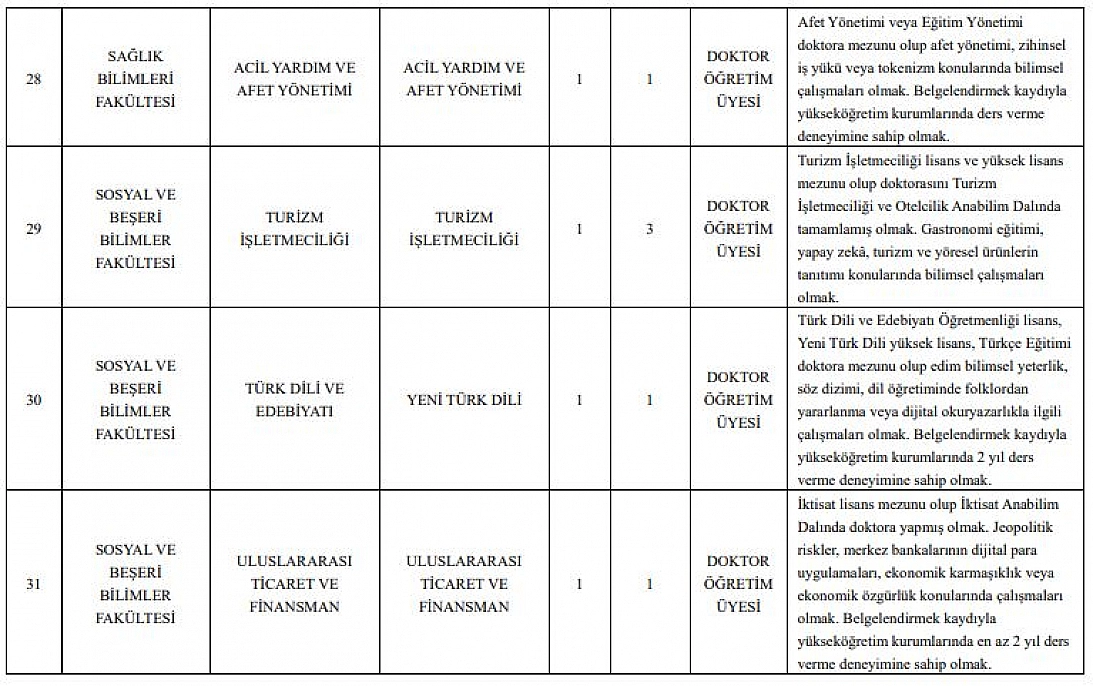 | 28 | SAĞLIK BİLİMLERİ FAKÜLTESİ | ACİL YARDIM VE AFET YÖNETİMİ | ACİL YARDIM VE AFET YÖNETİMİ | 1 | 1 | DOKTOR ÖĞRETİM ÜYESİ | Afet Yönetimi veya Eğitim Yönetimi doktora mezunu olup afet yönetimi, zihinsel iş yükü veya tokenizm konularında bilimsel çalışmaları olmak. Belgelendirmek kaydıyla yükseköğretim kurumlarında ders verme deneyimine sahip olmak. |
|---|---|---|---|---|---|---|---|
| 29 | SOSYAL VE BEŞERİ BİLİMLER FAKÜLTESİ | TURİZM İŞLETMECİLİĞİ | TURİZM İŞLETMECİLİĞİ | 1 | 3 | DOKTOR ÖĞRETİM ÜYESİ | Turizm İşletmeciliği lisans ve yüksek lisans mezunu olup doktorasını Turizm İşletmeciliği ve Otelcilik Anabilim Dalında tamamlamış olmak. Gastronomi eğitimi, yapay zekâ, turizm ve yöresel ürünlerin tanıtımı konularında bilimsel çalışmaları olmak. |
| 30 | SOSYAL VE BEŞERİ BİLİMLER FAKÜLTESİ | TÜRK DİLİ VE EDEBİYATI | YENİ TÜRK DİLİ | 1 | 1 | DOKTOR ÖĞRETİM ÜYESİ | Türk Dili ve Edebiyatı Öğretmenliği lisans, Yeni Türk Dili yüksek lisans, Türkçe Eğitimi doktora mezunu olup edim bilimsel yeterlik, söz dizimi, dil öğretiminde folklordan yararlanma veya dijital okuryazarlıkla ilgili çalışmaları olmak. Belgelendirmek kaydıyla yükseköğretim kurumlarında 2 yıl ders verme deneyimine sahip olmak. |
| 31 | SOSYAL VE BEŞERİ BİLİMLER FAKÜLTESİ | ULUSLARARASI TİCARET VE FİNANSMAN | ULUSLARARASI TİCARET VE FİNANSMAN | 1 | 1 | DOKTOR ÖĞRETİM ÜYESİ | İktisat lisans mezunu olup İktisat Anabilim Dalında doktora yapmış olmak. Jeopolitik riskler, merkez bankalarının dijital para uygulamaları, ekonomik karmaşıklık veya ekonomik özgürlük konularında çalışmaları olmak. Belgelendirmek kaydıyla yükseköğretim kurumlarında en az 2 yıl ders verme deneyimine sahip olmak. |